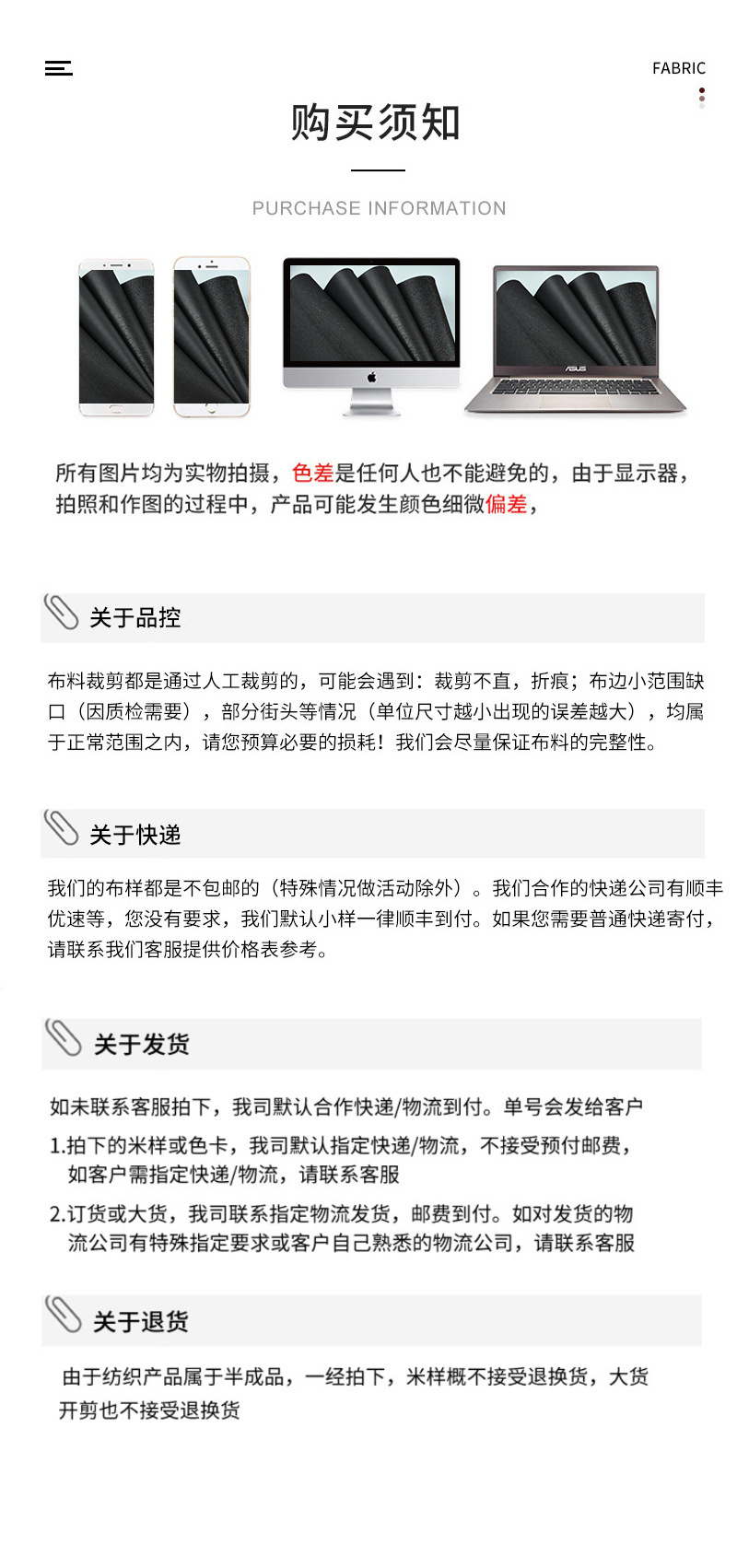 FABRIC

购买须知

PURCHASE INFORMATION

ASUS

所有图片均为实物拍摄，色差是任何人也不能避免的，由于显示器，拍照和作图的过程中，产品可能发生颜色细微偏差，

关于品控

布料裁剪都是通过人工裁剪的，可能会遇到：裁剪不直，折痕；布边小范围缺口（因质检需要），部分街头等情况（单位尺寸越小出现的误差越大），均属于正常范围之内，请您预算必要的损耗！我们会尽量保证布料的完整性。

关于快递

我们的布样都是不包邮的（特殊情况做活动除外）。我们合作的快递公司有顺丰优速等，您没有要求，我们默认小样一律顺丰到付。如果您需要普通快递寄付，请联系我们客服提供价格表参考。

关于发货

如未联系客服拍下，我司默认合作快递/物流到付。单号会发给客户

1.拍下的米样或色卡，我司默认指定快递/物流，不接受预付邮费，如客户需指定快递/物流，请联系客服

2.订货或大货，我司联系指定物流发货，邮费到付。如对发货的物流公司有特殊指定要求或客户自己熟悉的物流公司，请联系客服

关于退货

由于纺织产品属于半成品，一经拍下，米样概不接受退换货，大货开剪也不接受退换货